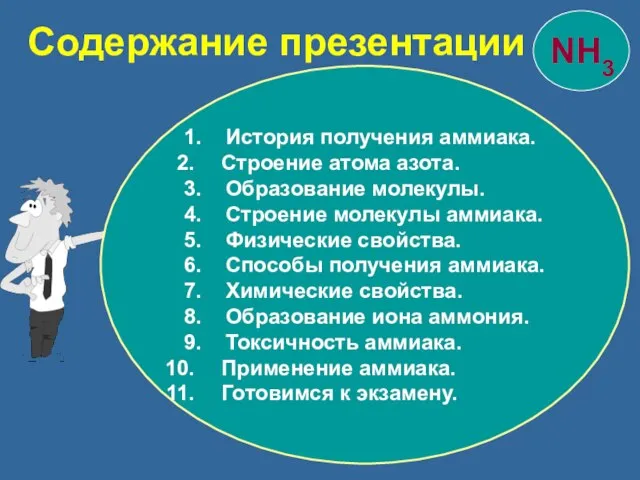 Содержание презентации

$NH_3$

1. История получения аммиака.
2. Строение атома азота.
3. Образование молекулы.
4. Строение молекулы аммиака.
5. Физические свойства.
6. Способы получения аммиака.
7. Химические свойства.
8. Образование иона аммония.
9. Токсичность аммиака.
10. Применение аммиака.
11. Готовимся к экзамену.